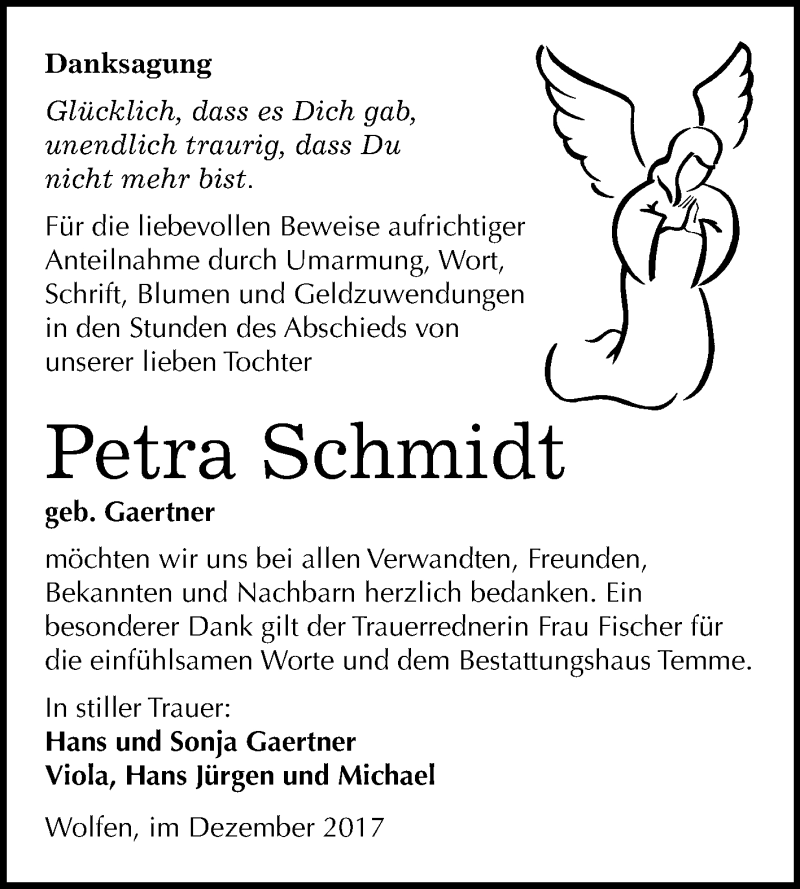 Danksagung

Glücklich, dass es Dich gab, unendlich traurig, dass Du nicht mehr bist.

Für die liebevollen Beweise aufrichtiger Anteilnahme durch Umarmung, Wort, Schrift, Blumen und Geldzuwendungen in den Stunden des Abschieds von unserer lieben Tochter

Petra Schmidt

geb. Gaertner

möchten wir uns bei allen Verwandten, Freunden, Bekannten und Nachbarn herzlich bedanken. Ein besonderer Dank gilt der Trauerrednerin Frau Fischer für die einfühlsamen Worte und dem Bestattungshaus Temme.

In stiller Trauer:
Hans und Sonja Gaertner
Viola, Hans Jürgen und Michael

Wolfen, im Dezember 2017